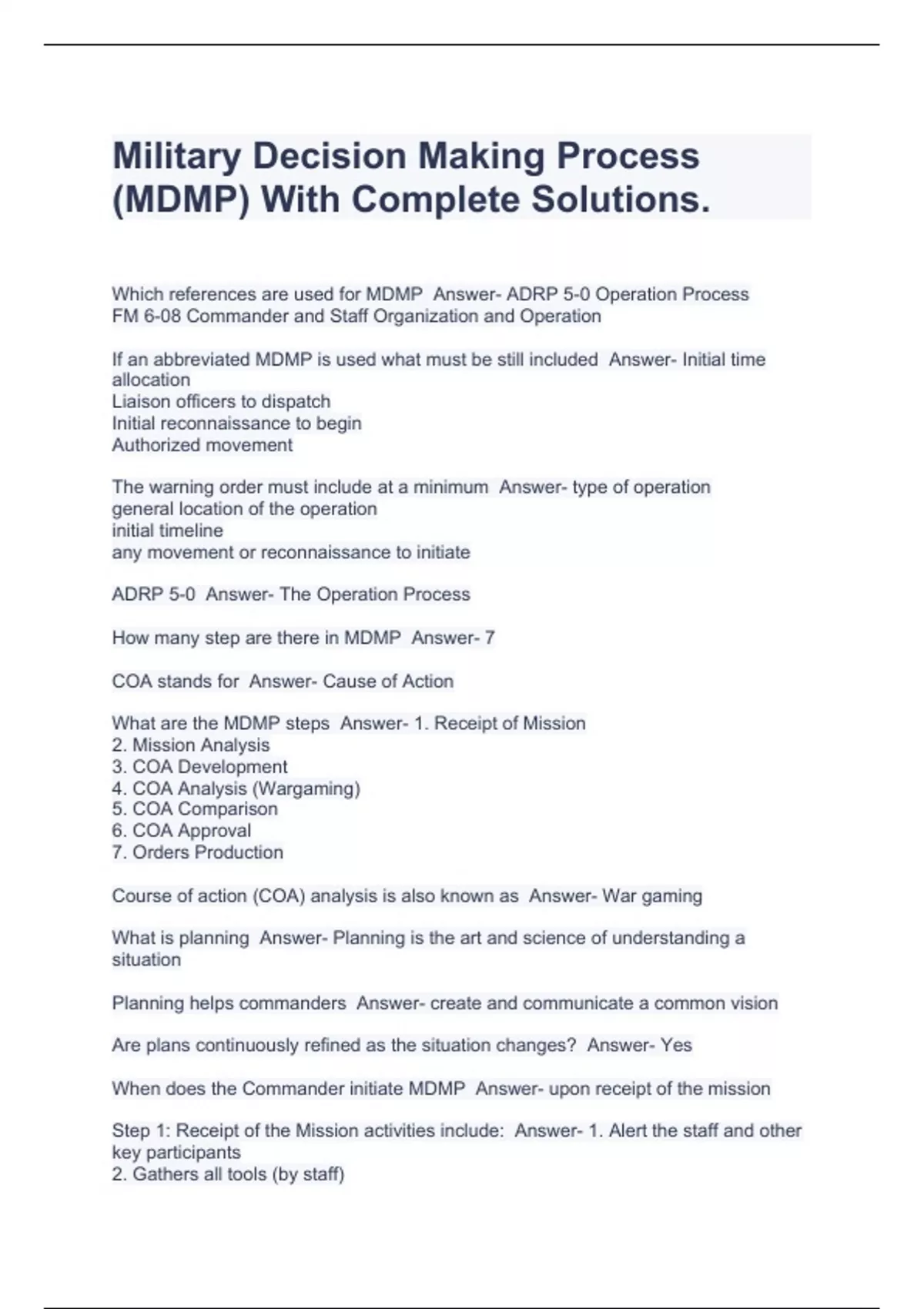 Military Decision Making Process (MDMP) With Complete Solutions.

Which references are used for MDMP  Answer- ADRP 5-0 Operation Process
FM 6-08 Commander and Staff Organization and Operation

If an abbreviated MDMP is used what must be still included  Answer- Initial time allocation
Liaison officers to dispatch
Initial reconnaissance to begin
Authorized movement

The warning order must include at a minimum  Answer- type of operation
general location of the operation
initial timeline
any movement or reconnaissance to initiate

ADRP 5-0  Answer- The Operation Process

How many step are there in MDMP  Answer- 7

COA stands for  Answer- Cause of Action

What are the MDMP steps  Answer- 1. Receipt of Mission
2. Mission Analysis
3. COA Development
4. COA Analysis (Wargaming)
5. COA Comparison
6. COA Approval
7. Orders Production

Course of action (COA) analysis is also known as  Answer- War gaming

What is planning  Answer- Planning is the art and science of understanding a situation

Planning helps commanders  Answer- create and communicate a common vision

Are plans continuously refined as the situation changes?  Answer- Yes

When does the Commander initiate MDMP  Answer- upon receipt of the mission

Step 1: Receipt of the Mission activities include:  Answer- 1. Alert the staff and other key participants
2. Gathers all tools (by staff)